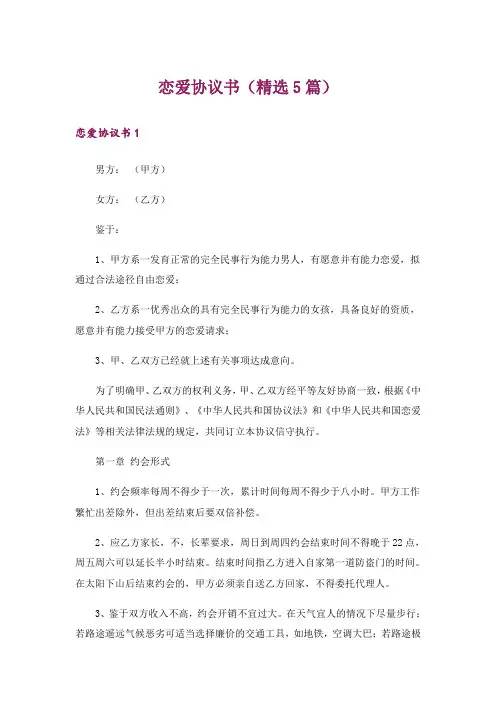 恋爱协议书（精选5篇）

恋爱协议书1

男方：（甲方）

女方：（乙方）

鉴于：

1、甲方系一发育正常的完全民事行为能力男人，有愿意并有能力恋爱，拟通过合法途径自由恋爱；

2、乙方系一优秀出众的具有完全民事行为能力的女孩，具备良好的资质，愿意并有能力接受甲方的恋爱请求；

3、甲、乙双方已经就上述有关事项达成意向。

为了明确甲、乙双方的权利义务，甲、乙双方经平等友好协商一致，根据《中华人民共和国民法通则》、《中华人民共和国协议法》和《中华人民共和国恋爱法》等相关法律法规的规定，共同订立本协议信守执行。

第一章 约会形式

1、约会频率每周不得少于一次，累计时间每周不得少于八小时。甲方工作繁忙出差除外，但出差结束后要双倍补偿。

2、应乙方家长，不，长辈要求，周日到周四约会结束时间不得晚于22点，周五周六可以延长半小时结束。结束时间指乙方进入自家第一道防盗门的时间。在太阳下山后结束约会的，甲方必须亲自送乙方回家，不得委托代理人。

3、鉴于双方收入不高，约会开销不宜过大。在天气宜人的情况下尽量步行；若路途遥远气候恶劣可适当选择廉价的交通工具，如地铁，空调大巴；若路途极